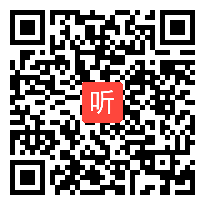 听